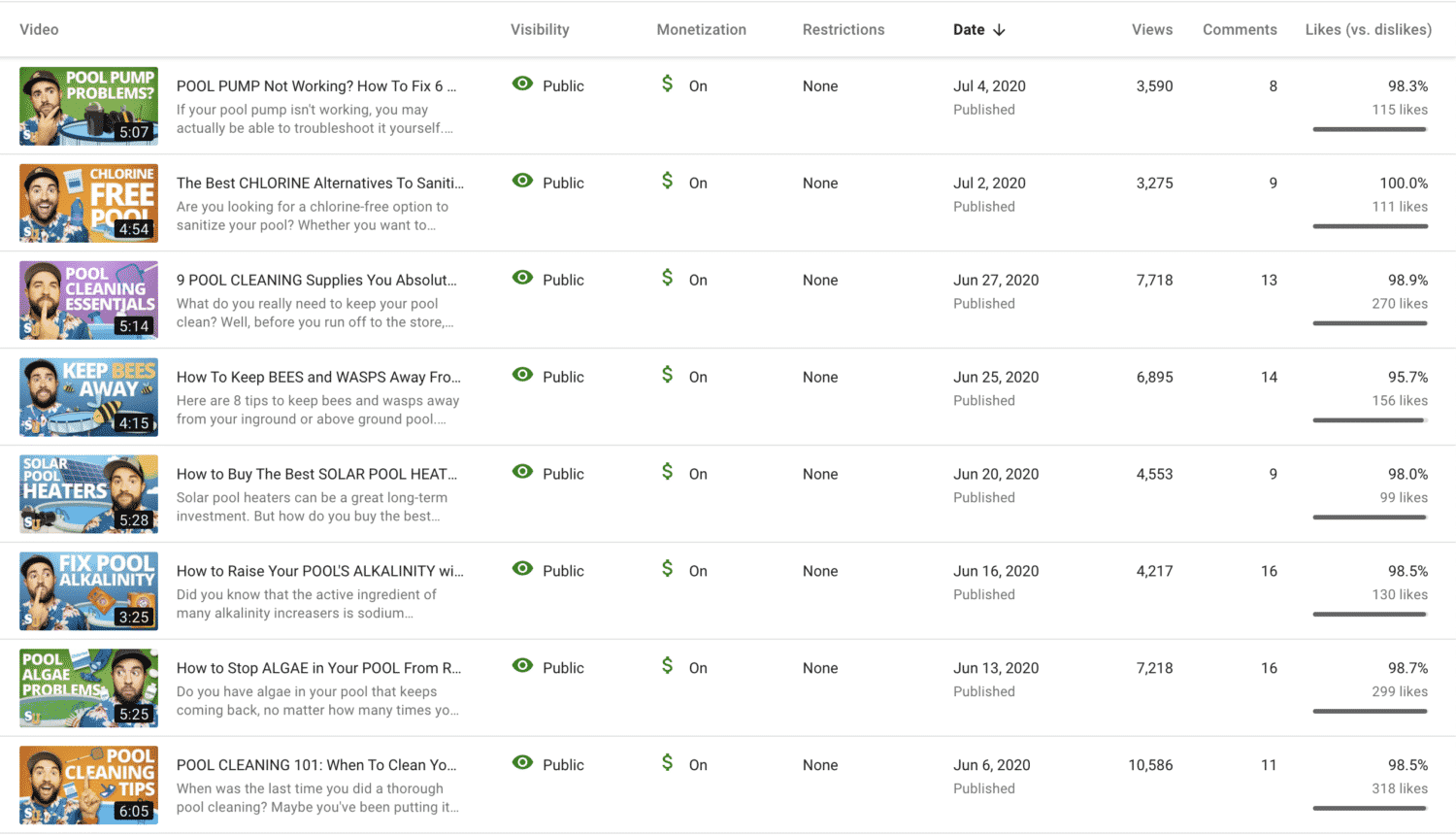 | Video | Visibility | Monetization | Restrictions | Date ↓ | Views | Comments | Likes (vs. dislikes) |
|---|---|---|---|---|---|---|---|
| POOL PUMP PROBLEMS? 5:07 POOL PUMP Not Working? How To Fix 6 ... If your pool pump isn't working, you may actually be able to troubleshoot it yourself.... | Public | $ On | None | Jul 4, 2020 Published | 3,590 | 8 | 98.3% 115 likes |
| CHLORINE FREE POOL 4:54 The Best CHLORINE Alternatives To Saniti... Are you looking for a chlorine-free option to sanitize your pool? Whether you want to... | Public | $ On | None | Jul 2, 2020 Published | 3,275 | 9 | 100.0% 111 likes |
| POOL CLEANING ESSENTIALS 5:14 9 POOL CLEANING Supplies You Absolut... What do you really need to keep your pool clean? Well, before you run off to the store,... | Public | $ On | None | Jun 27, 2020 Published | 7,718 | 13 | 98.9% 270 likes |
| KEEP BEES AWAY 4:15 How To Keep BEES and WASPS Away Fro... Here are 8 tips to keep bees and wasps away from your inground or above ground pool.... | Public | $ On | None | Jun 25, 2020 Published | 6,895 | 14 | 95.7% 156 likes |
| SOLAR POOL HEATERS 5:28 How to Buy The Best SOLAR POOL HEAT... Solar pool heaters can be a great long-term investment. But how do you buy the best... | Public | $ On | None | Jun 20, 2020 Published | 4,553 | 9 | 98.0% 99 likes |
| FIX POOL ALKALINITY 3:25 How to Raise Your POOL'S ALKALINITY wi... Did you know that the active ingredient of many alkalinity increasers is sodium... | Public | $ On | None | Jun 16, 2020 Published | 4,217 | 16 | 98.5% 130 likes |
| POOL ALGAE PROBLEMS 5:25 How to Stop ALGAE in Your POOL From R... Do you have algae in your pool that keeps coming back, no matter how many times yo... | Public | $ On | None | Jun 13, 2020 Published | 7,218 | 16 | 98.7% 299 likes |
| POOL CLEANING TIPS 6:05 POOL CLEANING 101: When To Clean Yo... When was the last time you did a thorough pool cleaning? Maybe you've been putting it... | Public | $ On | None | Jun 6, 2020 Published | 10,586 | 11 | 98.5% 318 likes |